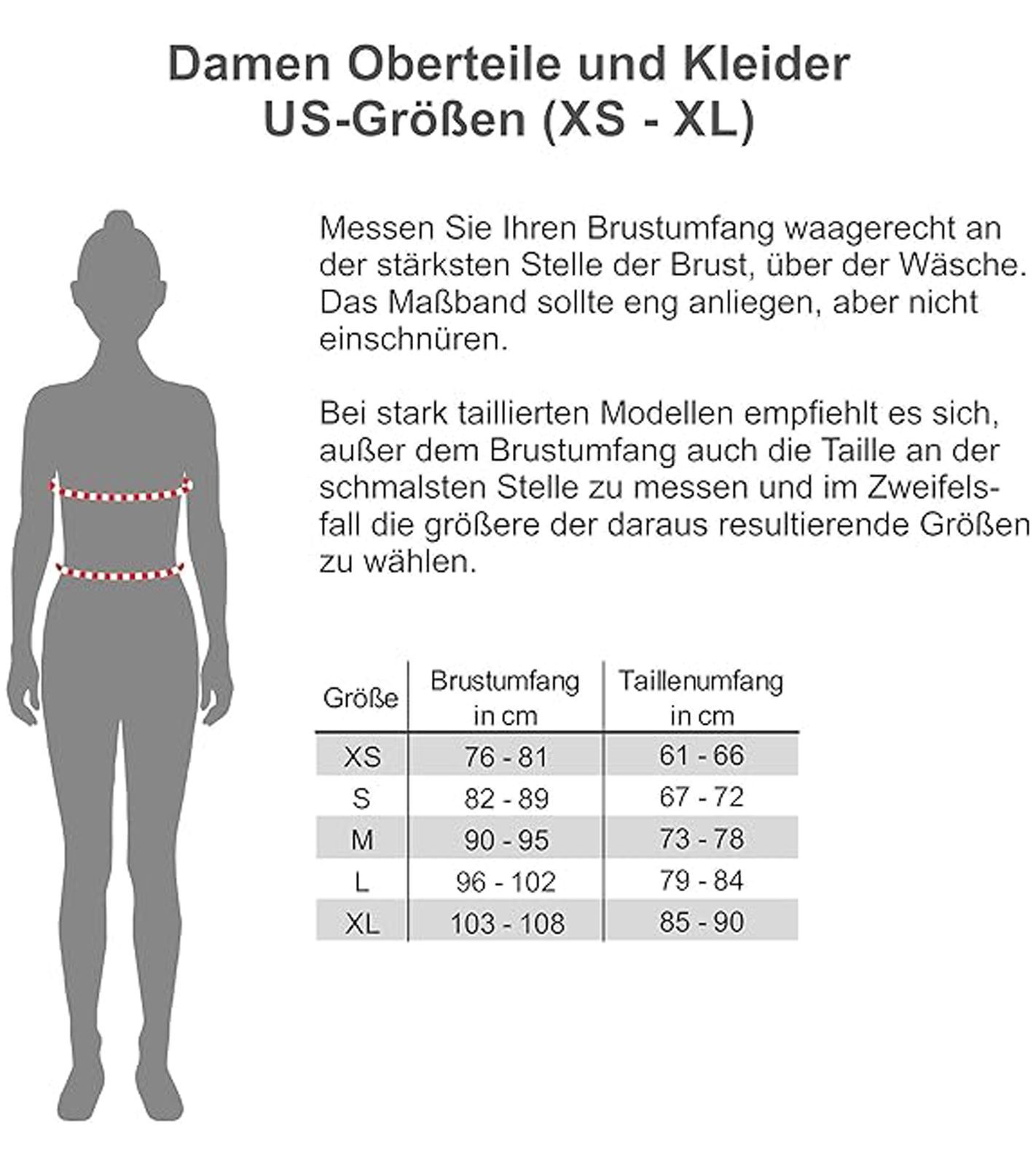 Damen Oberteile und Kleider
US-Größen (XS - XL)

Messen Sie Ihren Brustumfang waagerecht an der stärksten Stelle der Brust, über der Wäsche. Das Maßband sollte eng anliegen, aber nicht einschnüren.

Bei stark taillierten Modellen empfiehlt es sich, außer dem Brustumfang auch die Taille an der schmalsten Stelle zu messen und im Zweifelsfall die größere der daraus resultierende Größen zu wählen.

| Größe | Brustumfang in cm | Taillenumfang in cm |
|---|---|---|
| XS | 76 - 81 | 61 - 66 |
| S | 82 - 89 | 67 - 72 |
| M | 90 - 95 | 73 - 78 |
| L | 96 - 102 | 79 - 84 |
| XL | 103 - 108 | 85 - 90 |